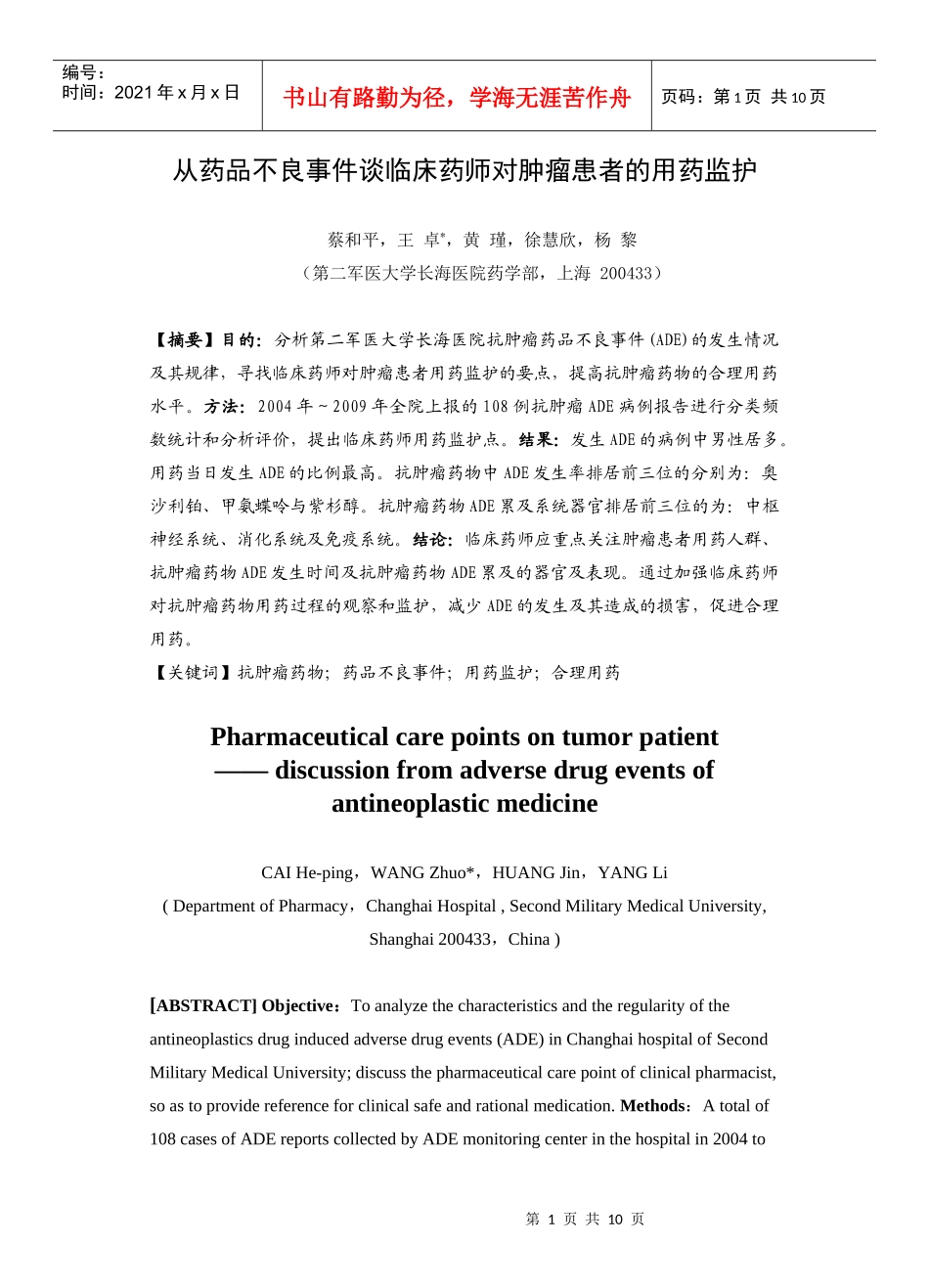 | 编号：<br>时间：2021 年 x 月 x 日 | 书山有路勤为径，学海无涯苦作舟 | 页码：第 1 页 共 10 页 |
|---|---|---|

从药品不良事件谈临床药师对肿瘤患者的用药监护

蔡和平，王 卓*，黄 瑾，徐慧欣，杨 黎
（第二军医大学长海医院药学部，上海 200433）

【摘要】目的：分析第二军医大学长海医院抗肿瘤药品不良事件(ADE)的发生情况及其规律，寻找临床药师对肿瘤患者用药监护的要点，提高抗肿瘤药物的合理用药水平。方法：2004 年～2009 年全院上报的 108 例抗肿瘤 ADE 病例报告进行分类频数统计和分析评价，提出临床药师用药监护点。结果：发生 ADE 的病例中男性居多。用药当日发生 ADE 的比例最高。抗肿瘤药物中 ADE 发生率排居前三位的分别为：奥沙利铂、甲氨蝶呤与紫杉醇。抗肿瘤药物 ADE 累及系统器官排居前三位的为：中枢神经系统、消化系统及免疫系统。结论：临床药师应重点关注肿瘤患者用药人群、抗肿瘤药物 ADE 发生时间及抗肿瘤药物 ADE 累及的器官及表现。通过加强临床药师对抗肿瘤药物用药过程的观察和监护，减少 ADE 的发生及其造成的损害，促进合理用药。
【关键词】抗肿瘤药物；药品不良事件；用药监护；合理用药

Pharmaceutical care points on tumor patient
—— discussion from adverse drug events of antineoplastic medicine

CAI He-ping，WANG Zhuo*，HUANG Jin，YANG Li
( Department of Pharmacy，Changhai Hospital , Second Military Medical University, Shanghai 200433，China )

[ABSTRACT] Objective：To analyze the characteristics and the regularity of the antineoplastics drug induced adverse drug events (ADE) in Changhai hospital of Second Military Medical University; discuss the pharmaceutical care point of clinical pharmacist, so as to provide reference for clinical safe and rational medication. Methods：A total of 108 cases of ADE reports collected by ADE monitoring center in the hospital in 2004 to

第 1 页 共 10 页